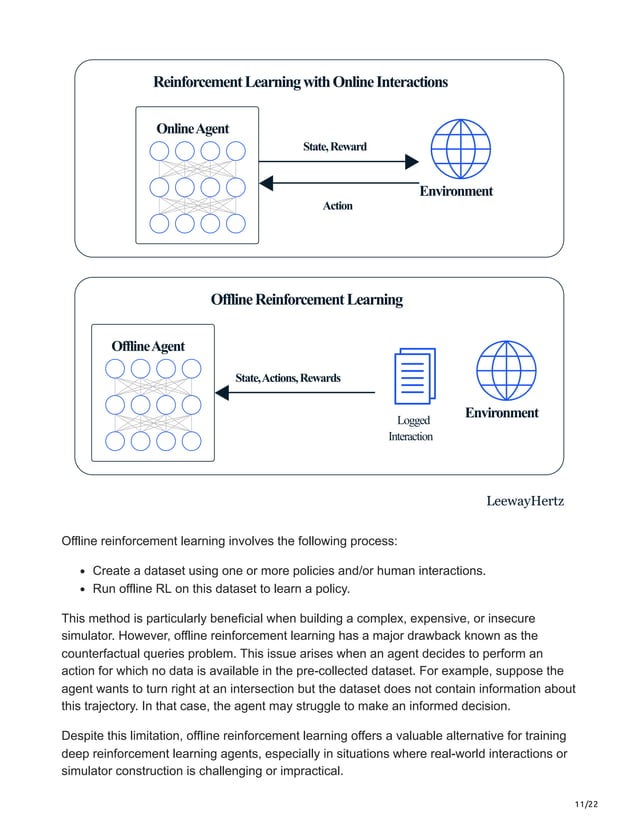 Reinforcement Learning with Online Interactions

Online Agent

State, Reward

Action

Environment

Offline Reinforcement Learning

Offline Agent

State, Actions, Rewards

Logged Interaction

Environment

LeewayHertz

Offline reinforcement learning involves the following process:

- Create a dataset using one or more policies and/or human interactions.
- Run offline RL on this dataset to learn a policy.

This method is particularly beneficial when building a complex, expensive, or insecure simulator. However, offline reinforcement learning has a major drawback known as the counterfactual queries problem. This issue arises when an agent decides to perform an action for which no data is available in the pre-collected dataset. For example, suppose the agent wants to turn right at an intersection but the dataset does not contain information about this trajectory. In that case, the agent may struggle to make an informed decision.

Despite this limitation, offline reinforcement learning offers a valuable alternative for training deep reinforcement learning agents, especially in situations where real-world interactions or simulator construction is challenging or impractical.

11/22